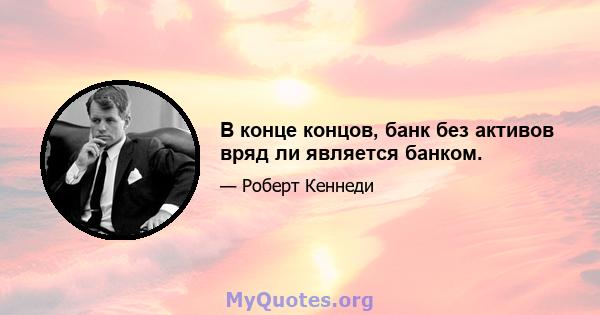 В конце концов, банк без активов вряд ли является банком.

— Роберт Кеннеди

MyQuotes.org